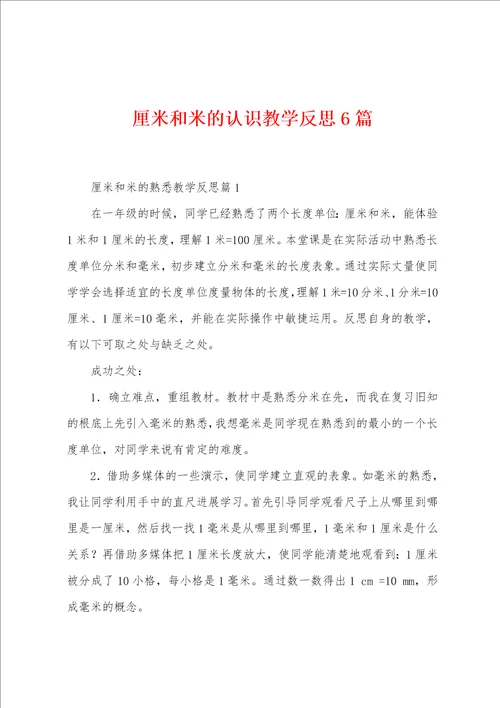 厘米和米的认识教学反思6篇

厘米和米的熟悉教学反思篇1

在一年级的时候，同学已经熟悉了两个长度单位：厘米和米，能体验1米和1厘米的长度，理解1米=100厘米。本堂课是在实际活动中熟悉长度单位分米和毫米，初步建立分米和毫米的长度表象。通过实际丈量使同学学会选择适宜的长度单位度量物体的长度，理解1米=10分米、1分米=10厘米、1厘米=10毫米，并能在实际操作中敏捷运用。反思自身的教学，有以下可取之处与缺乏之处。

成功之处：

1．确立难点，重组教材。教材中是熟悉分米在先，而我在复习旧知的根底上先引入毫米的熟悉，我想毫米是同学现在熟悉到的最小的一个长度单位，对同学来说有肯定的难度。

2．借助多媒体的一些演示，使同学建立直观的表象。如毫米的熟悉，我让同学利用手中的直尺进展学习。首先引导同学观看尺子上从哪里到哪里是一厘米，然后找一找1毫米是从哪里到哪里，1毫米和1厘米是什么关系？再借助多媒体把1厘米长度放大，使同学能清楚地观看到：1厘米被分成了10小格，每小格是1毫米。通过数一数得出1 cm =10 mm，形成毫米的概念。